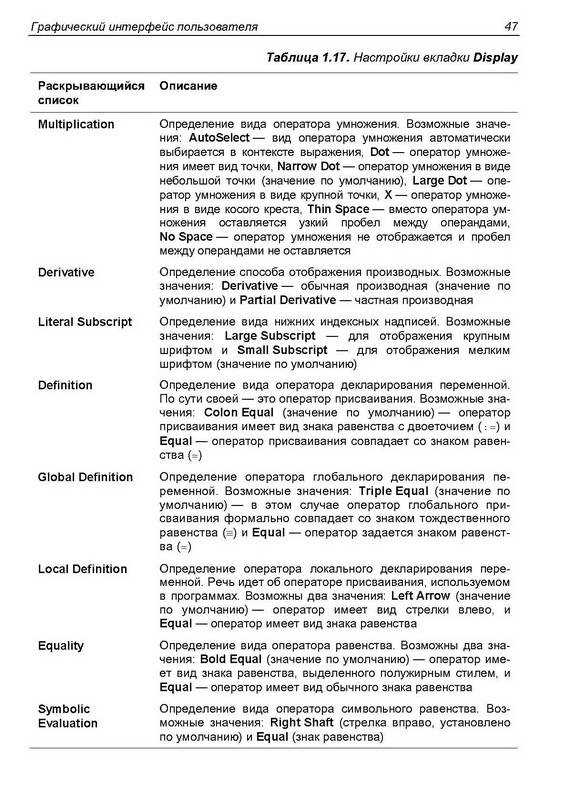 Графический интерфейс пользователя 47

Таблица 1.17. Настройки вкладки Display

| Раскрывающийся список | Описание |
|---|---|
| Multiplication | Определение вида оператора умножения. Возможные значения: AutoSelect — вид оператора умножения автоматически выбирается в контексте выражения, Dot — оператор умножения имеет вид точки, Narrow Dot — оператор умножения в виде небольшой точки (значение по умолчанию), Large Dot — оператор умножения в виде крупной точки, X — оператор умножения в виде косого креста, Thin Space — вместо оператора умножения оставляется узкий пробел между операндами, No Space — оператор умножения не отображается и пробел между операндами не оставляется |
| Derivative | Определение способа отображения производных. Возможные значения: Derivative — обычная производная (значение по умолчанию) и Partial Derivative — частная производная |
| Literal Subscript | Определение вида нижних индексных надписей. Возможные значения: Large Subscript — для отображения крупным шрифтом и Small Subscript — для отображения мелким шрифтом (значение по умолчанию) |
| Definition | Определение вида оператора декларирования переменной. По сути своей — это оператор присваивания. Возможные значения: Colon Equal (значение по умолчанию) — оператор присваивания имеет вид знака равенства с двоеточием ($:=$) и Equal — оператор присваивания совпадает со знаком равенства ($=$) |
| Global Definition | Определение оператора глобального декларирования переменной. Возможные значения: Triple Equal (значение по умолчанию) — в этом случае оператор глобального присваивания формально совпадает со знаком тождественного равенства ($\equiv$) и Equal — оператор задается знаком равенства ($=$) |
| Local Definition | Определение оператора локального декларирования переменной. Речь идет об операторе присваивания, используемом в программах. Возможны два значения: Left Arrow (значение по умолчанию) — оператор имеет вид стрелки влево, и Equal — оператор имеет вид знака равенства |
| Equality | Определение вида оператора равенства. Возможны два значения: Bold Equal (значение по умолчанию) — оператор имеет вид знака равенства, выделенного полужирным стилем, и Equal — оператор имеет вид обычного знака равенства |
| Symbolic Evaluation | Определение вида оператора символьного равенства. Возможные значения: Right Shaft (стрелка вправо, установлено по умолчанию) и Equal (знак равенства) |